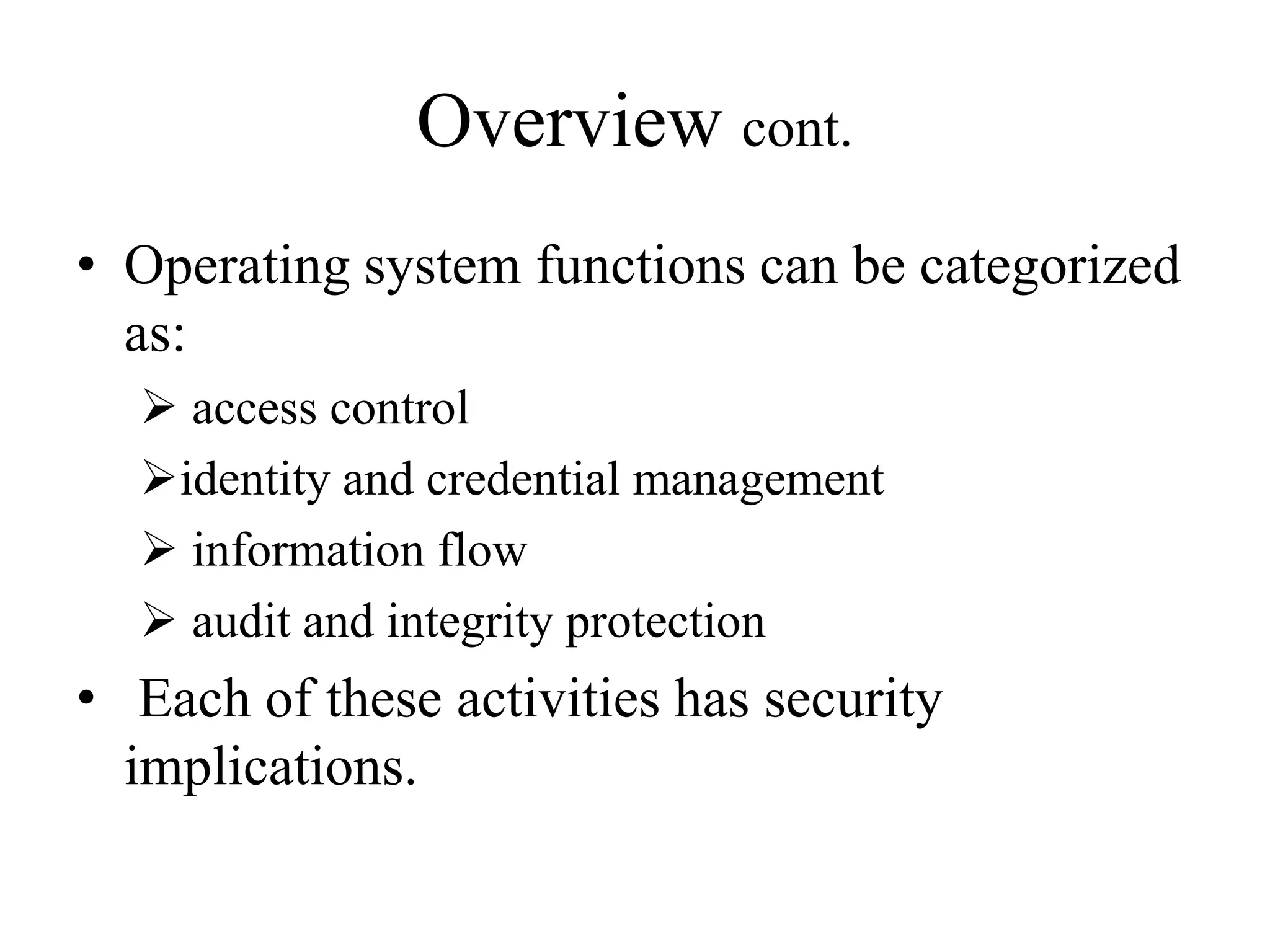 Overview cont.

• Operating system functions can be categorized as:

➢ access control

➢identity and credential management

➢ information flow

➢ audit and integrity protection

• Each of these activities has security implications.